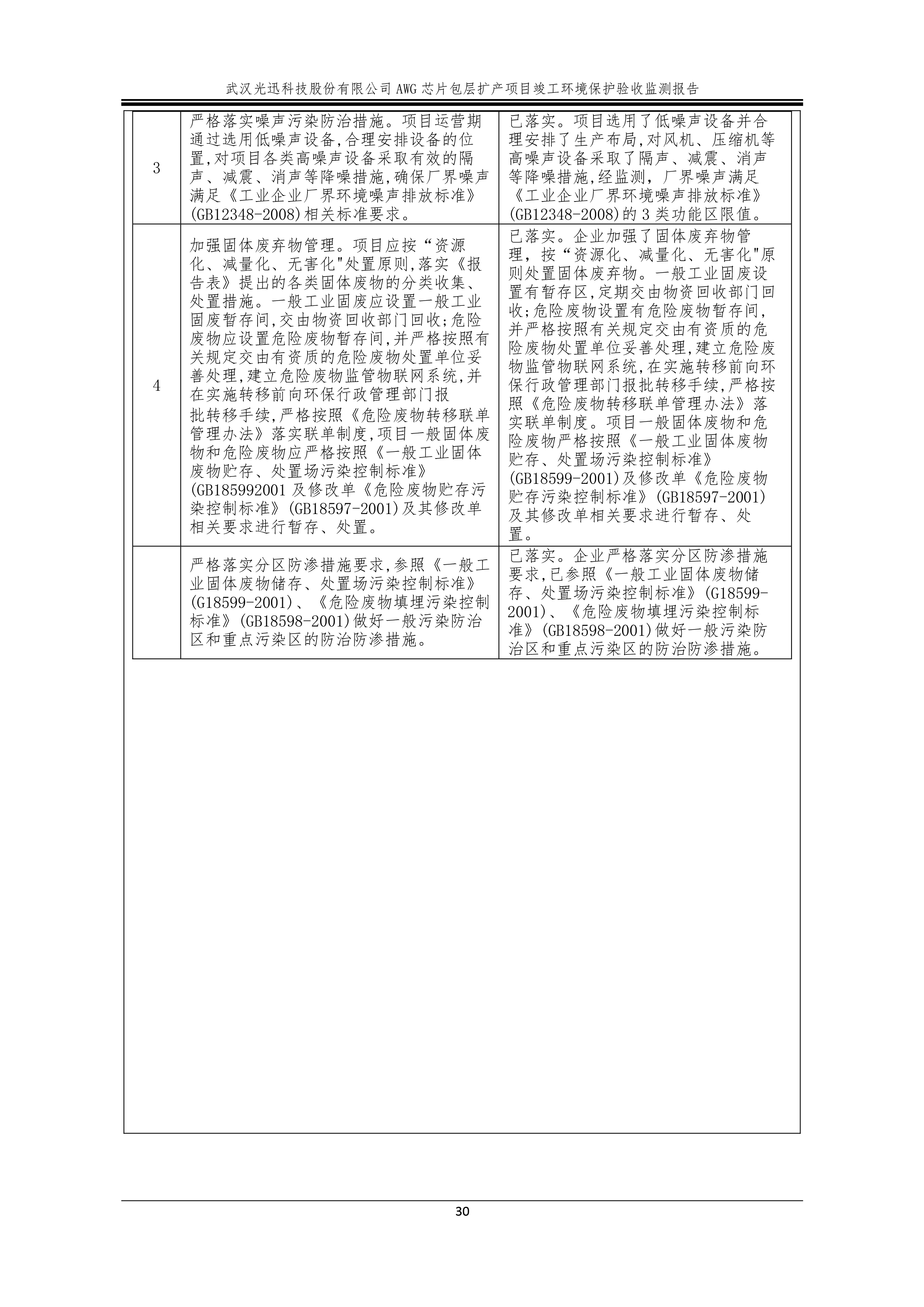 武汉光迅科技股份有限公司 AWG 芯片包层扩产项目竣工环境保护验收监测报告

| | | |
|---|---|---|
| 3 | 严格落实噪声污染防治措施。项目运营期通过选用低噪声设备,合理安排设备的位置,对项目各类高噪声设备采取有效的隔声、减震、消声等降噪措施,确保厂界噪声满足《工业企业厂界环境噪声排放标准》(GB12348-2008)相关标准要求。 | 已落实。项目选用了低噪声设备并合理安排了生产布局,对风机、压缩机等高噪声设备采取了隔声、减震、消声等降噪措施,经监测,厂界噪声满足《工业企业厂界环境噪声排放标准》(GB12348-2008)的 3 类功能区限值。 |
| 4 | 加强固体废弃物管理。项目应按“资源化、减量化、无害化"处置原则,落实《报告表》提出的各类固体废物的分类收集、处置措施。一般工业固废应设置一般工业固废暂存间,交由物资回收部门回收;危险废物应设置危险废物暂存间,并严格按照有关规定交由有资质的危险废物处置单位妥善处理,建立危险废物监管物联网系统,并在实施转移前向环保行政管理部门报批转移手续,严格按照《危险废物转移联单管理办法》落实联单制度,项目一般固体废物和危险废物应严格按照《一般工业固体废物贮存、处置场污染控制标准》(GB185992001 及修改单《危险废物贮存污染控制标准》(GB18597-2001)及其修改单相关要求进行暂存、处置。 | 已落实。企业加强了固体废弃物管理,按“资源化、减量化、无害化"原则处置固体废弃物。一般工业固废设置有暂存区,定期交由物资回收部门回收;危险废物设置有危险废物暂存间,并严格按照有关规定交由有资质的危险废物处置单位妥善处理,建立危险废物监管物联网系统,在实施转移前向环保行政管理部门报批转移手续,严格按照《危险废物转移联单管理办法》落实联单制度。项目一般固体废物和危险废物严格按照《一般工业固体废物贮存、处置场污染控制标准》(GB18599-2001)及修改单《危险废物贮存污染控制标准》(GB18597-2001)及其修改单相关要求进行暂存、处置。 |
| | 严格落实分区防渗措施要求,参照《一般工业固体废物储存、处置场污染控制标准》(G18599-2001)、《危险废物填埋污染控制标准》(GB18598-2001)做好一般污染防治区和重点污染区的防治防渗措施。 | 已落实。企业严格落实分区防渗措施要求,已参照《一般工业固体废物储存、处置场污染控制标准》(G18599-2001)、《危险废物填埋污染控制标准》(GB18598-2001)做好一般污染防治区和重点污染区的防治防渗措施。 |

30